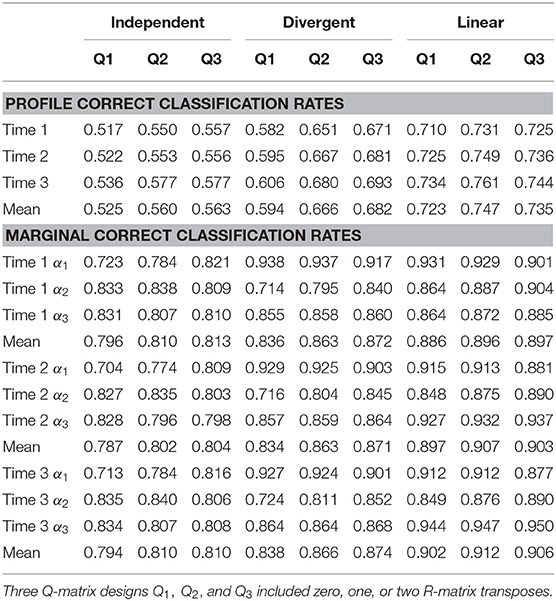 | | Independent | | | Divergent | | | Linear | | |
|---|---|---|---|---|---|---|---|---|---|
| | Q1 | Q2 | Q3 | Q1 | Q2 | Q3 | Q1 | Q2 | Q3 |
| PROFILE CORRECT CLASSIFICATION RATES | | | | | | | | | |
| Time 1 | 0.517 | 0.550 | 0.557 | 0.582 | 0.651 | 0.671 | 0.710 | 0.731 | 0.725 |
| Time 2 | 0.522 | 0.553 | 0.556 | 0.595 | 0.667 | 0.681 | 0.725 | 0.749 | 0.736 |
| Time 3 | 0.536 | 0.577 | 0.577 | 0.606 | 0.680 | 0.693 | 0.734 | 0.761 | 0.744 |
| Mean | 0.525 | 0.560 | 0.563 | 0.594 | 0.666 | 0.682 | 0.723 | 0.747 | 0.735 |
| MARGINAL CORRECT CLASSIFICATION RATES | | | | | | | | | |
| Time 1 $\alpha_1$ | 0.723 | 0.784 | 0.821 | 0.938 | 0.937 | 0.917 | 0.931 | 0.929 | 0.901 |
| Time 1 $\alpha_2$ | 0.833 | 0.838 | 0.809 | 0.714 | 0.795 | 0.840 | 0.864 | 0.887 | 0.904 |
| Time 1 $\alpha_3$ | 0.831 | 0.807 | 0.810 | 0.855 | 0.858 | 0.860 | 0.864 | 0.872 | 0.885 |
| Mean | 0.796 | 0.810 | 0.813 | 0.836 | 0.863 | 0.872 | 0.886 | 0.896 | 0.897 |
| Time 2 $\alpha_1$ | 0.704 | 0.774 | 0.809 | 0.929 | 0.925 | 0.903 | 0.915 | 0.913 | 0.881 |
| Time 2 $\alpha_2$ | 0.827 | 0.835 | 0.803 | 0.716 | 0.804 | 0.845 | 0.848 | 0.875 | 0.890 |
| Time 2 $\alpha_3$ | 0.828 | 0.796 | 0.798 | 0.857 | 0.859 | 0.864 | 0.927 | 0.932 | 0.937 |
| Mean | 0.787 | 0.802 | 0.804 | 0.834 | 0.863 | 0.871 | 0.897 | 0.907 | 0.903 |
| Time 3 $\alpha_1$ | 0.713 | 0.784 | 0.816 | 0.927 | 0.924 | 0.901 | 0.912 | 0.912 | 0.877 |
| Time 3 $\alpha_2$ | 0.835 | 0.840 | 0.806 | 0.724 | 0.811 | 0.852 | 0.849 | 0.876 | 0.890 |
| Time 3 $\alpha_3$ | 0.834 | 0.807 | 0.808 | 0.864 | 0.864 | 0.868 | 0.944 | 0.947 | 0.950 |
| Mean | 0.794 | 0.810 | 0.810 | 0.838 | 0.866 | 0.874 | 0.902 | 0.912 | 0.906 |

Three Q-matrix designs $Q_1$, $Q_2$, and $Q_3$ included zero, one, or two R-matrix transposes.